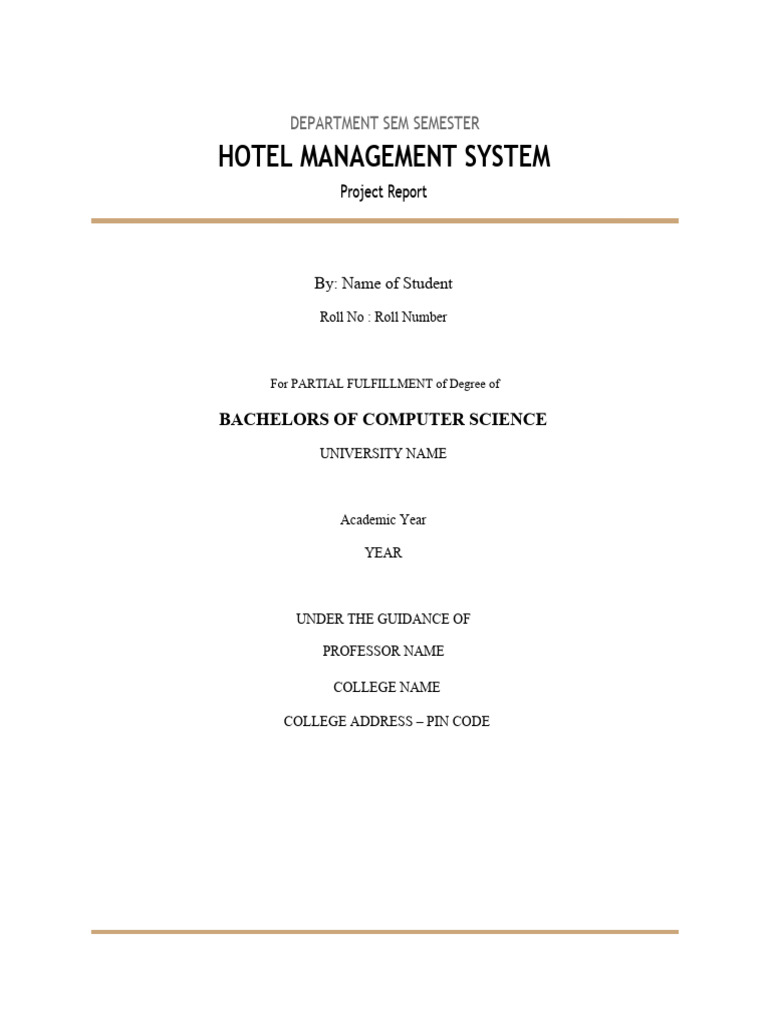 DEPARTMENT SEM SEMESTER

HOTEL MANAGEMENT SYSTEM

Project Report

By: Name of Student

Roll No : Roll Number

For PARTIAL FULFILLMENT of Degree of

BACHELORS OF COMPUTER SCIENCE

UNIVERSITY NAME

Academic Year

YEAR

UNDER THE GUIDANCE OF

PROFESSOR NAME

COLLEGE NAME

COLLEGE ADDRESS – PIN CODE